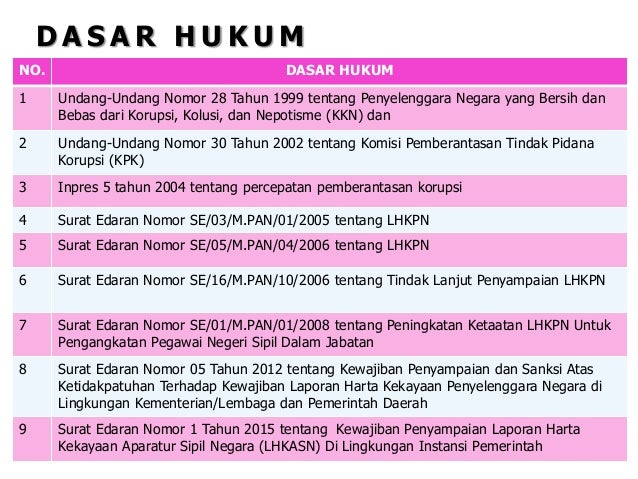 DASAR HUKUM

| NO. | DASAR HUKUM |
|---|---|
| 1 | Undang-Undang Nomor 28 Tahun 1999 tentang Penyelenggara Negara yang Bersih dan Bebas dari Korupsi, Kolusi, dan Nepotisme (KKN) dan |
| 2 | Undang-Undang Nomor 30 Tahun 2002 tentang Komisi Pemberantasan Tindak Pidana Korupsi (KPK) |
| 3 | Inpres 5 tahun 2004 tentang percepatan pemberantasan korupsi |
| 4 | Surat Edaran Nomor SE/03/M.PAN/01/2005 tentang LHKPN |
| 5 | Surat Edaran Nomor SE/05/M.PAN/04/2006 tentang LHKPN |
| 6 | Surat Edaran Nomor SE/16/M.PAN/10/2006 tentang Tindak Lanjut Penyampaian LHKPN |
| 7 | Surat Edaran Nomor SE/01/M.PAN/01/2008 tentang Peningkatan Ketaatan LHKPN Untuk Pengangkatan Pegawai Negeri Sipil Dalam Jabatan |
| 8 | Surat Edaran Nomor 05 Tahun 2012 tentang Kewajiban Penyampaian dan Sanksi Atas Ketidakpatuhan Terhadap Kewajiban Laporan Harta Kekayaan Penyelenggara Negara di Lingkungan Kementerian/Lembaga dan Pemerintah Daerah |
| 9 | Surat Edaran Nomor 1 Tahun 2015 tentang Kewajiban Penyampaian Laporan Harta Kekayaan Aparatur Sipil Negara (LHKASN) Di Lingkungan Instansi Pemerintah |